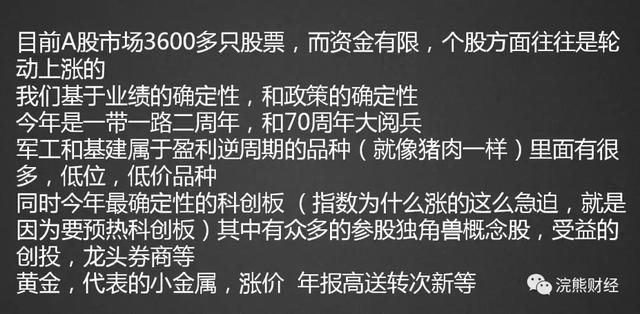 目前A股市场3600多只股票，而资金有限，个股方面往往是轮动上涨的
我们基于业绩的确定性，和政策的确定性
今年是一带一路二周年，和70周年大阅兵
军工和基建属于盈利逆周期的品种（就像猪肉一样）里面有很多，低位，低价品种
同时今年最确定性的科创板（指数为什么涨的这么急迫，就是因为要预热科创板）其中有众多的参股独角兽概念股，受益的创投，龙头券商等
黄金，代表的小金属，涨价 年报高送转次新等

浣熊财经